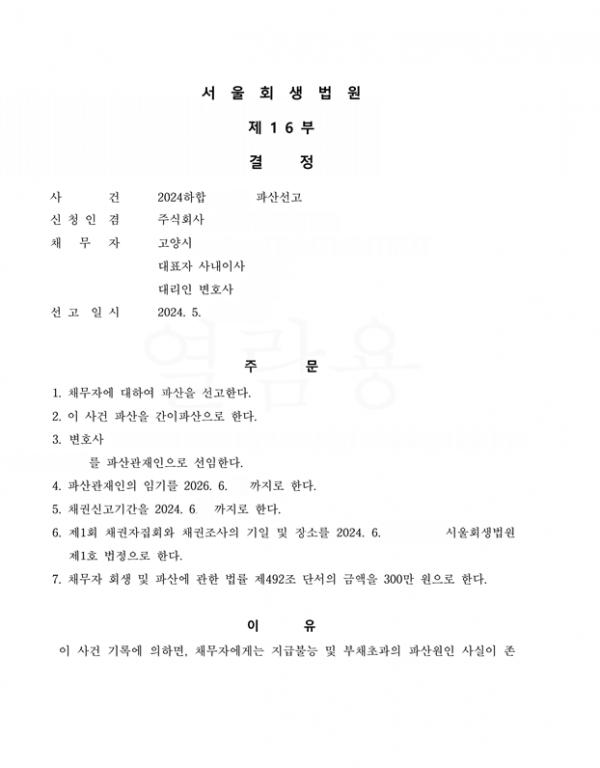 서 울 회 생 법 원

제 1 6 부

결 정

사 건 2024하합 파산선고
신 청 인 겸 주식회사
채 무 자 고양시
대표자 사내이사
대리인 변호사
선 고 일 시 2024. 5.

주 문

1. 채무자에 대하여 파산을 선고한다.
2. 이 사건 파산을 간이파산으로 한다.
3. 변호사
를 파산관재인으로 선임한다.
4. 파산관재인의 임기를 2026. 6. 까지로 한다.
5. 채권신고기간을 2024. 6. 까지로 한다.
6. 제1회 채권자집회와 채권조사의 기일 및 장소를 2024. 6. 서울회생법원 제1호 법정으로 한다.
7. 채무자 회생 및 파산에 관한 법률 제492조 단서의 금액을 300만 원으로 한다.

이 유

이 사건 기록에 의하면, 채무자에게는 지급불능 및 부채초과의 파산원인 사실이 존

열람용